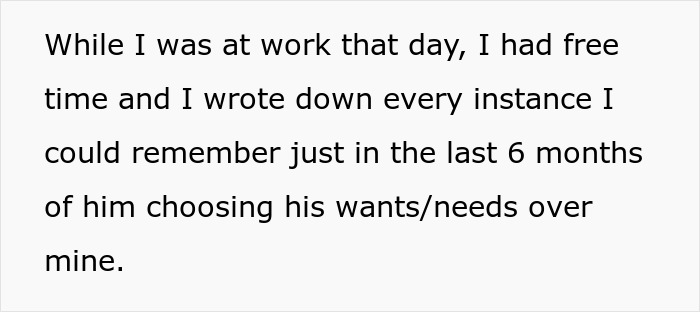 While I was at work that day, I had free time and I wrote down every instance I could remember just in the last 6 months of him choosing his wants/needs over mine.